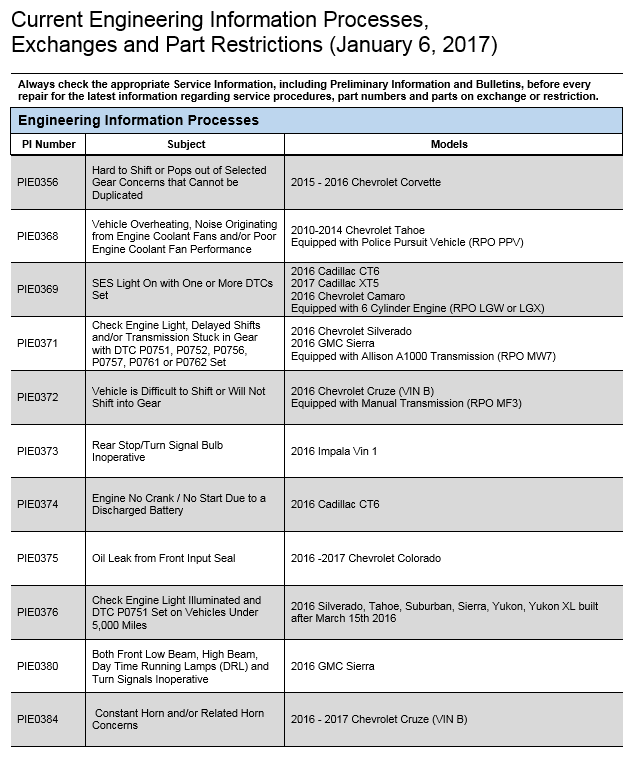 Current Engineering Information Processes, Exchanges and Part Restrictions (January 6, 2017)

Always check the appropriate Service Information, including Preliminary Information and Bulletins, before every repair for the latest information regarding service procedures, part numbers and parts on exchange or restriction.

Engineering Information Processes

| PI Number | Subject | Models |
|---|---|---|
| PIE0356 | Hard to Shift or Pops out of Selected Gear Concerns that Cannot be Duplicated | 2015 - 2016 Chevrolet Corvette |
| PIE0368 | Vehicle Overheating, Noise Originating from Engine Coolant Fans and/or Poor Engine Coolant Fan Performance | 2010-2014 Chevrolet Tahoe Equipped with Police Pursuit Vehicle (RPO PPV) |
| PIE0369 | SES Light On with One or More DTCs Set | 2016 Cadillac CT6 2017 Cadillac XT5 2016 Chevrolet Camaro Equipped with 6 Cylinder Engine (RPO LGW or LGX) |
| PIE0371 | Check Engine Light, Delayed Shifts and/or Transmission Stuck in Gear with DTC P0751, P0752, P0756, P0757, P0761 or P0762 Set | 2016 Chevrolet Silverado 2016 GMC Sierra Equipped with Allison A1000 Transmission (RPO MW7) |
| PIE0372 | Vehicle is Difficult to Shift or Will Not Shift into Gear | 2016 Chevrolet Cruze (VIN B) Equipped with Manual Transmission (RPO MF3) |
| PIE0373 | Rear Stop/Turn Signal Bulb Inoperative | 2016 Impala Vin 1 |
| PIE0374 | Engine No Crank / No Start Due to a Discharged Battery | 2016 Cadillac CT6 |
| PIE0375 | Oil Leak from Front Input Seal | 2016 -2017 Chevrolet Colorado |
| PIE0376 | Check Engine Light Illuminated and DTC P0751 Set on Vehicles Under 5,000 Miles | 2016 Silverado, Tahoe, Suburban, Sierra, Yukon, Yukon XL built after March 15th 2016 |
| PIE0380 | Both Front Low Beam, High Beam, Day Time Running Lamps (DRL) and Turn Signals Inoperative | 2016 GMC Sierra |
| PIE0384 | Constant Horn and/or Related Horn Concerns | 2016 - 2017 Chevrolet Cruze (VIN B) |